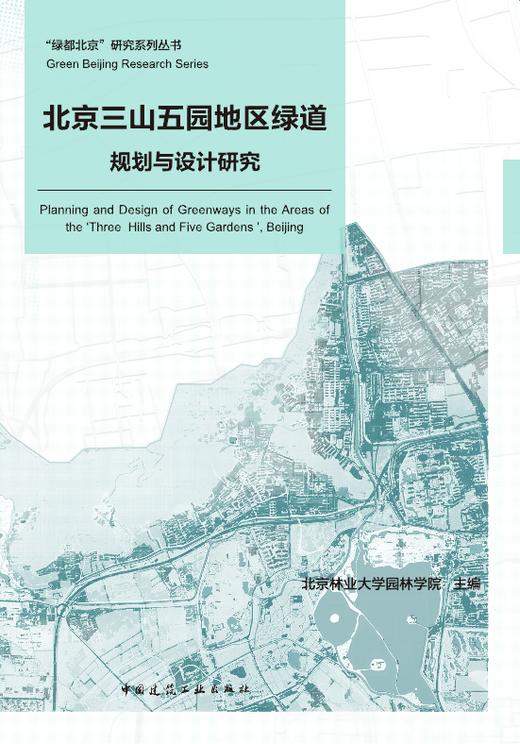 “绿都北京”研究系列丛书
Green Beijing Research Series

北京三山五园地区绿道
规划与设计研究

Planning and Design of Greenways in the Areas of the 'Three Hills and Five Gardens ', Beijing

北京林业大学园林学院 主编

中国建筑工业出版社